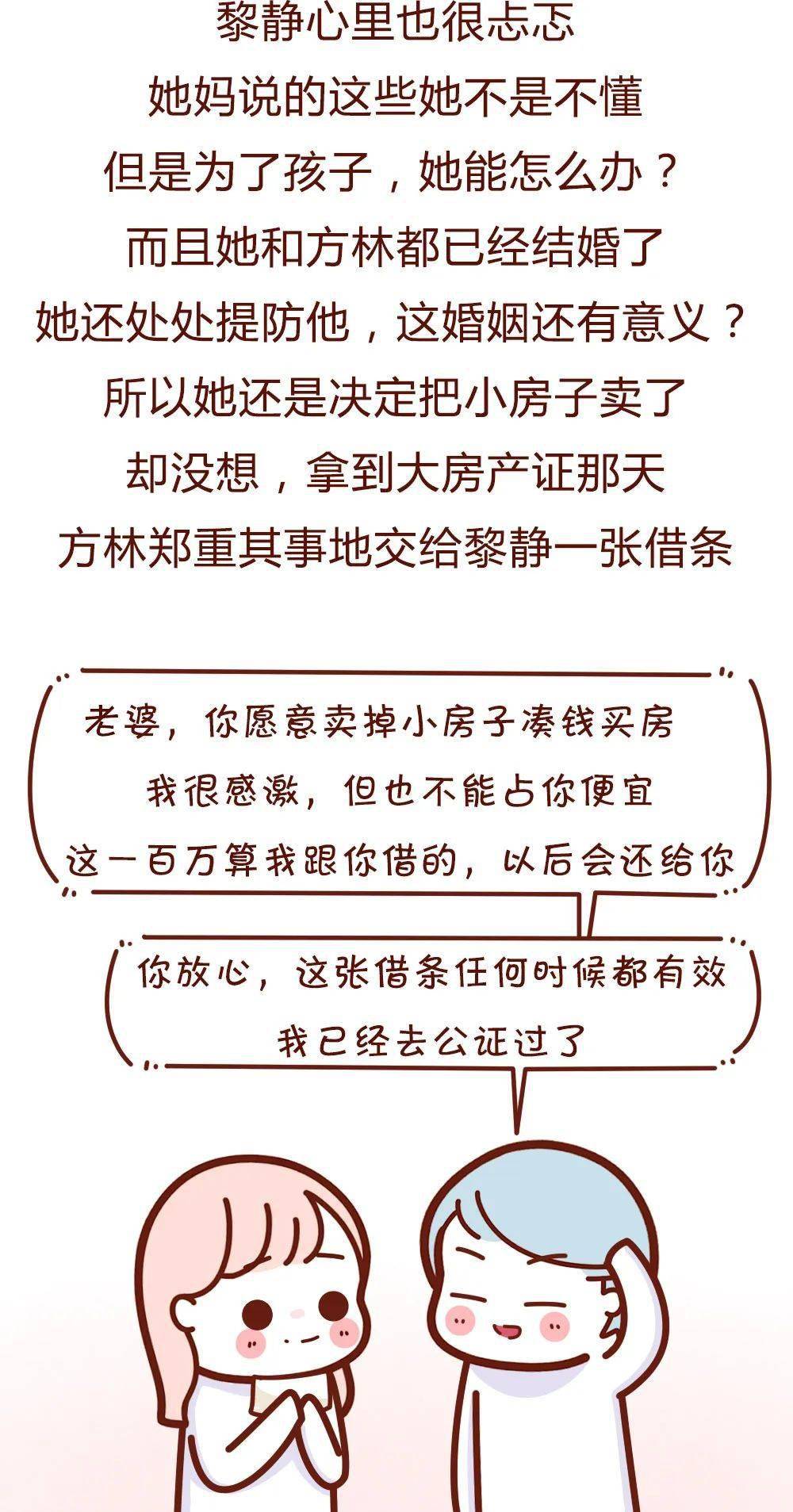 黎静心里也很忐忑
她妈说的这些她不是不懂
但是为了孩子，她能怎么办？
而且她和方林都已经结婚了
她还处处提防他，这婚姻还有意义？
所以她还是决定把小房子卖了
却没想，拿到大房产证那天
方林郑重其事地交给黎静一张借条

老婆，你愿意卖掉小房子凑钱买房
我很感激，但也不能占你便宜
这一百万算我跟你借的，以后会还给你

你放心，这张借条任何时候都有效
我已经去公证过了